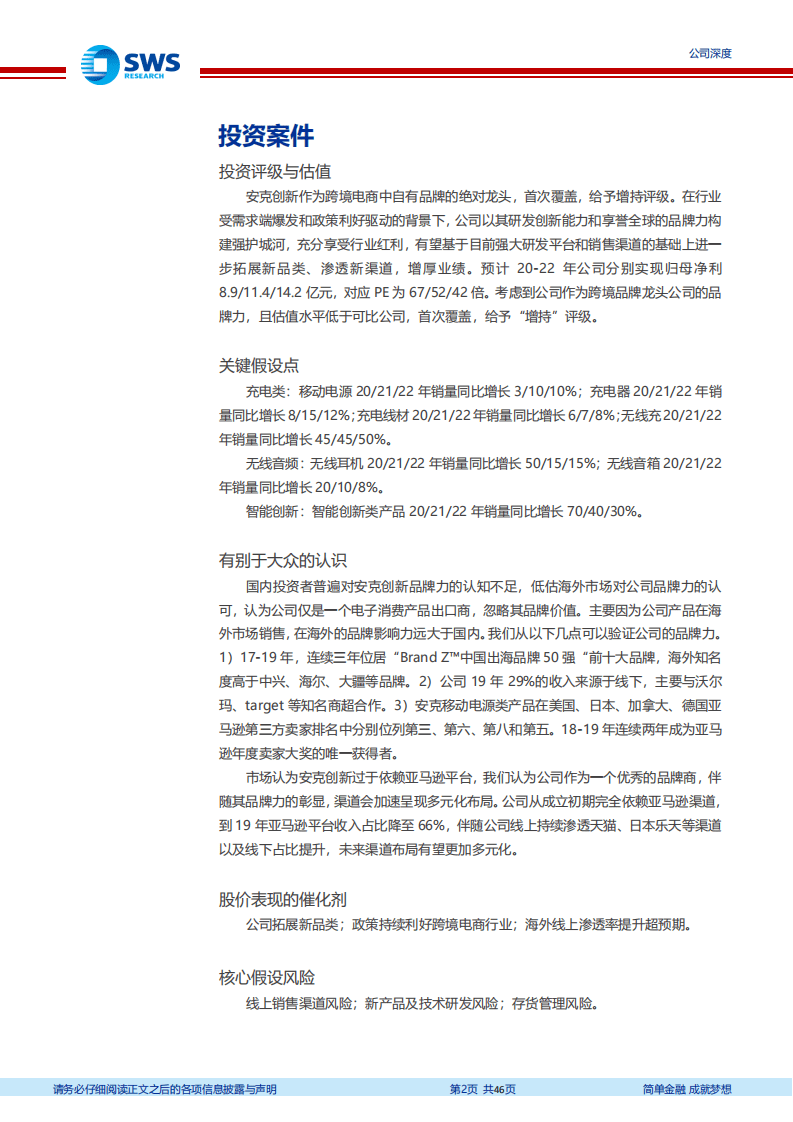 SWS RESEARCH

公司深度

投资案件

投资评级与估值

安克创新作为跨境电商中自有品牌的绝对龙头，首次覆盖，给予增持评级。在行业受需求端爆发和政策利好驱动的背景下，公司以其研发创新能力和享誉全球的品牌力构建强护城河，充分享受行业红利，有望基于目前强大研发平台和销售渠道的基础上进一步拓展新品类、渗透新渠道，增厚业绩。预计 20-22 年公司分别实现归母净利 8.9/11.4/14.2 亿元，对应 PE 为 67/52/42 倍。考虑到公司作为跨境品牌龙头公司的品牌力，且估值水平低于可比公司，首次覆盖，给予“增持”评级。

关键假设点

充电类：移动电源 20/21/22 年销量同比增长 3/10/10%；充电器 20/21/22 年销量同比增长 8/15/12%；充电线材 20/21/22 年销量同比增长 6/7/8%；无线充 20/21/22 年销量同比增长 45/45/50%。

无线音频：无线耳机 20/21/22 年销量同比增长 50/15/15%；无线音箱 20/21/22 年销量同比增长 20/10/8%。

智能创新：智能创新类产品 20/21/22 年销量同比增长 70/40/30%。

有别于大众的认识

国内投资者普遍对安克创新品牌力的认知不足，低估海外市场对公司品牌力的认可，认为公司仅是一个电子消费产品出口商，忽略其品牌价值。主要因为公司产品在海外市场销售，在海外的品牌影响力远大于国内。我们从以下几点可以验证公司的品牌力。1）17-19 年，连续三年位居“Brand Z™中国出海品牌 50 强“前十大品牌，海外知名度高于中兴、海尔、大疆等品牌。2）公司 19 年 29%的收入来源于线下，主要与沃尔玛、target 等知名商超合作。3）安克移动电源类产品在美国、日本、加拿大、德国亚马逊第三方卖家排名中分别位列第三、第六、第八和第五。18-19 年连续两年成为亚马逊年度卖家大奖的唯一获得者。

市场认为安克创新过于依赖亚马逊平台，我们认为公司作为一个优秀的品牌商，伴随其品牌力的彰显，渠道会加速呈现多元化布局。公司从成立初期完全依赖亚马逊渠道，到 19 年亚马逊平台收入占比降至 66%，伴随公司线上持续渗透天猫、日本乐天等渠道以及线下占比提升，未来渠道布局有望更加多元化。

股价表现的催化剂

公司拓展新品类；政策持续利好跨境电商行业；海外线上渗透率提升超预期。

核心假设风险

线上销售渠道风险；新产品及技术研发风险；存货管理风险。

请务必仔细阅读正文之后的各项信息披露与声明

第2页 共46页

简单金融 成就梦想